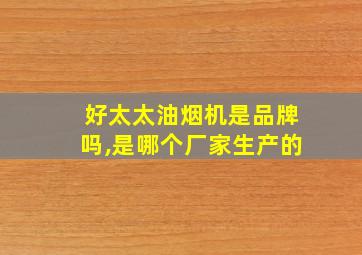 好太太油烟机是品牌吗,是哪个厂家生产的